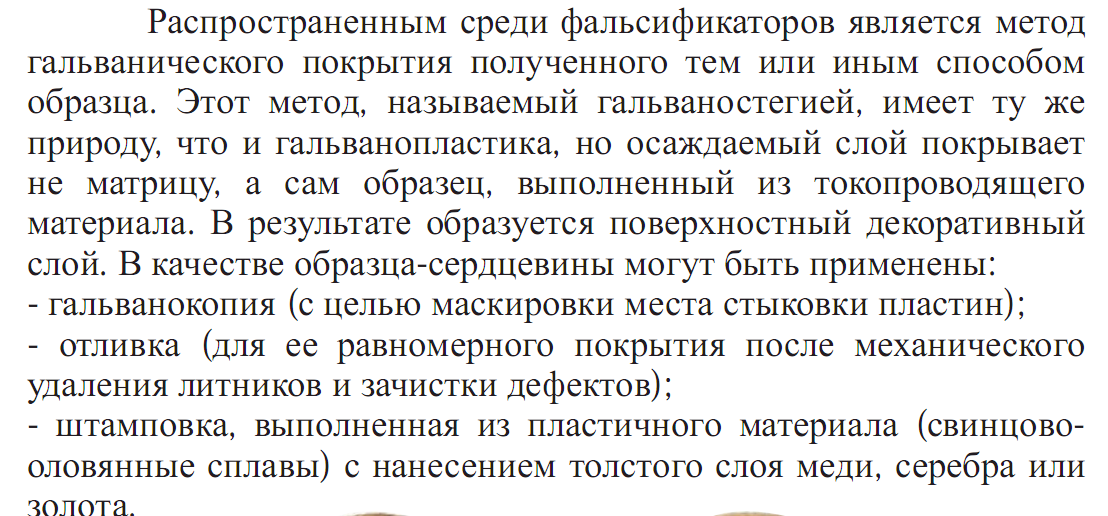 Распространенным среди фальсификаторов является метод гальванического покрытия полученного тем или иным способом образца. Этот метод, называемый гальваностегией, имеет ту же природу, что и гальванопластика, но осаждаемый слой покрывает не матрицу, а сам образец, выполненный из токопроводящего материала. В результате образуется поверхностный декоративный слой. В качестве образца-сердцевины могут быть применены:
- гальванокопия (с целью маскировки места стыковки пластин);
- отливка (для ее равномерного покрытия после механического удаления литников и зачистки дефектов);
- штамповка, выполненная из пластичного материала (свинцово-оловянные сплавы) с нанесением толстого слоя меди, серебра или золота.